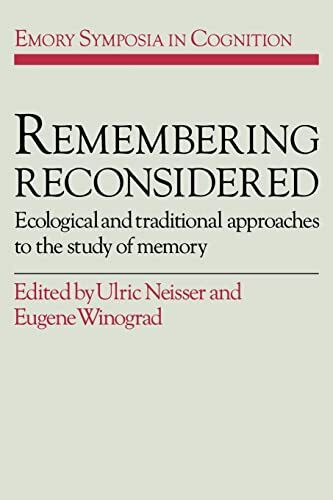 EMORY SYMPOSIA IN COGNITION

REMEMBERING RECONSIDERED

Ecological and traditional approaches to the study of memory

Edited by Ulric Neisser and Eugene Winograd